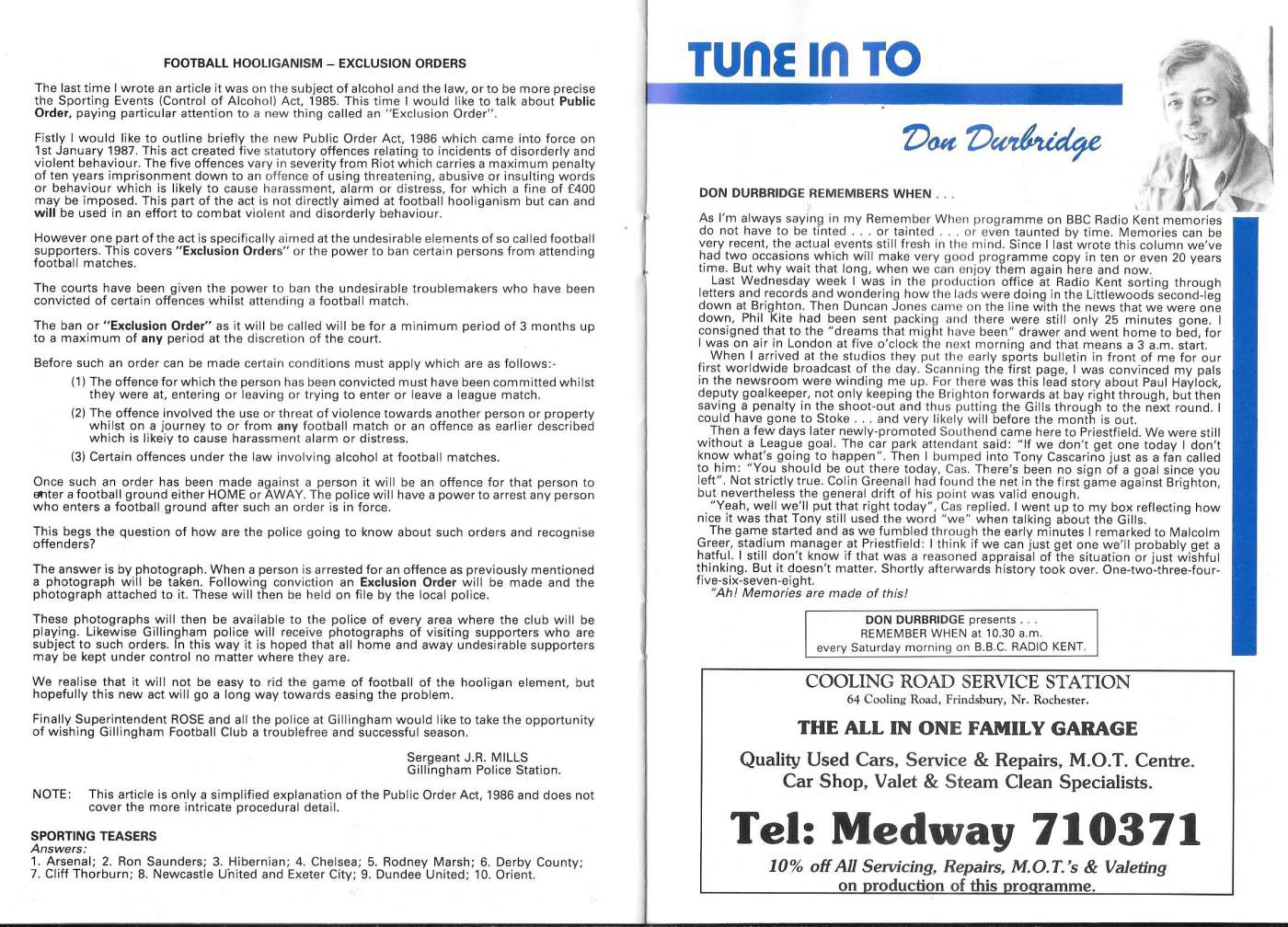 FOOTBALL HOOLIGANISM – EXCLUSION ORDERS

The last time I wrote an article it was on the subject of alcohol and the law, or to be more precise the Sporting Events (Control of Alcohol) Act, 1985. This time I would like to talk about Public Order, paying particular attention to a new thing called an "Exclusion Order".

Fistly I would like to outline briefly the new Public Order Act, 1986 which came into force on 1st January 1987. This act created five statutory offences relating to incidents of disorderly and violent behaviour. The five offences vary in severity from Riot which carries a maximum penalty of ten years imprisonment down to an offence of using threatening, abusive or insulting words or behaviour which is likely to cause harassment, alarm or distress, for which a fine of £400 may be imposed. This part of the act is not directly aimed at football hooliganism but can and will be used in an effort to combat violent and disorderly behaviour.

However one part of the act is specifically aimed at the undesirable elements of so called football supporters. This covers "Exclusion Orders" or the power to ban certain persons from attending football matches.

The courts have been given the power to ban the undesirable troublemakers who have been convicted of certain offences whilst attending a football match.

The ban or "Exclusion Order" as it will be called will be for a minimum period of 3 months up to a maximum of any period at the discretion of the court.

Before such an order can be made certain conditions must apply which are as follows:-

(1) The offence for which the person has been convicted must have been committed whilst they were at, entering or leaving or trying to enter or leave a league match.

(2) The offence involved the use or threat of violence towards another person or property whilst on a journey to or from any football match or an offence as earlier described which is likely to cause harassment alarm or distress.

(3) Certain offences under the law involving alcohol at football matches.

Once such an order has been made against a person it will be an offence for that person to enter a football ground either HOME or AWAY. The police will have a power to arrest any person who enters a football ground after such an order is in force.

This begs the question of how are the police going to know about such orders and recognise offenders?

The answer is by photograph. When a person is arrested for an offence as previously mentioned a photograph will be taken. Following conviction an Exclusion Order will be made and the photograph attached to it. These will then be held on file by the local police.

These photographs will then be available to the police of every area where the club will be playing. Likewise Gillingham police will receive photographs of visiting supporters who are subject to such orders. In this way it is hoped that all home and away undesirable supporters may be kept under control no matter where they are.

We realise that it will not be easy to rid the game of football of the hooligan element, but hopefully this new act will go a long way towards easing the problem.

Finally Superintendent ROSE and all the police at Gillingham would like to take the opportunity of wishing Gillingham Football Club a troublefree and successful season.

Sergeant J.R. MILLS
Gillingham Police Station.

NOTE: This article is only a simplified explanation of the Public Order Act, 1986 and does not cover the more intricate procedural detail.

SPORTING TEASERS
Answers:
1. Arsenal; 2. Ron Saunders; 3. Hibernian; 4. Chelsea; 5. Rodney Marsh; 6. Derby County; 7. Cliff Thorburn; 8. Newcastle United and Exeter City; 9. Dundee United; 10. Orient.

TUNE IN TO
Don Durbridge

DON DURBRIDGE REMEMBERS WHEN . . .

As I'm always saying in my Remember When programme on BBC Radio Kent memories do not have to be tinted . . . or tainted . . . or even taunted by time. Memories can be very recent, the actual events still fresh in the mind. Since I last wrote this column we've had two occasions which will make very good programme copy in ten or even 20 years time. But why wait that long, when we can enjoy them again here and now.
Last Wednesday week I was in the production office at Radio Kent sorting through letters and records and wondering how the lads were doing in the Littlewoods second-leg down at Brighton. Then Duncan Jones came on the line with the news that we were one down, Phil Kite had been sent packing and there were still only 25 minutes gone. I consigned that to the "dreams that might have been" drawer and went home to bed, for I was on air in London at five o'clock the next morning and that means a 3 a.m. start.
When I arrived at the studios they put the early sports bulletin in front of me for our first worldwide broadcast of the day. Scanning the first page, I was convinced my pals in the newsroom were winding me up. For there was this lead story about Paul Haylock, deputy goalkeeper, not only keeping the Brighton forwards at bay right through, but then saving a penalty in the shoot-out and thus putting the Gills through to the next round. I could have gone to Stoke . . . and very likely will before the month is out.
Then a few days later newly-promoted Southend came here to Priestfield. We were still without a League goal. The car park attendant said: "If we don't get one today I don't know what's going to happen". Then I bumped into Tony Cascarino just as a fan called to him: "You should be out there today, Cas. There's been no sign of a goal since you left". Not strictly true. Colin Greenall had found the net in the first game against Brighton, but nevertheless the general drift of his point was valid enough.
"Yeah, well we'll put that right today", Cas replied. I went up to my box reflecting how nice it was that Tony still used the word "we" when talking about the Gills.
The game started and as we fumbled through the early minutes I remarked to Malcolm Greer, stadium manager at Priestfield: I think if we can just get one we'll probably get a hatful. I still don't know if that was a reasoned appraisal of the situation or just wishful thinking. But it doesn't matter. Shortly afterwards history took over. One-two-three-four-five-six-seven-eight.
"Ah! Memories are made of this!

DON DURBRIDGE presents . . .
REMEMBER WHEN at 10.30 a.m.
every Saturday morning on B.B.C. RADIO KENT.

COOLING ROAD SERVICE STATION
64 Cooling Road, Frindsbury, Nr. Rochester.

THE ALL IN ONE FAMILY GARAGE

Quality Used Cars, Service & Repairs, M.O.T. Centre.
Car Shop, Valet & Steam Clean Specialists.

Tel: Medway 710371

10% off All Servicing, Repairs, M.O.T.'s & Valeting on production of this programme.